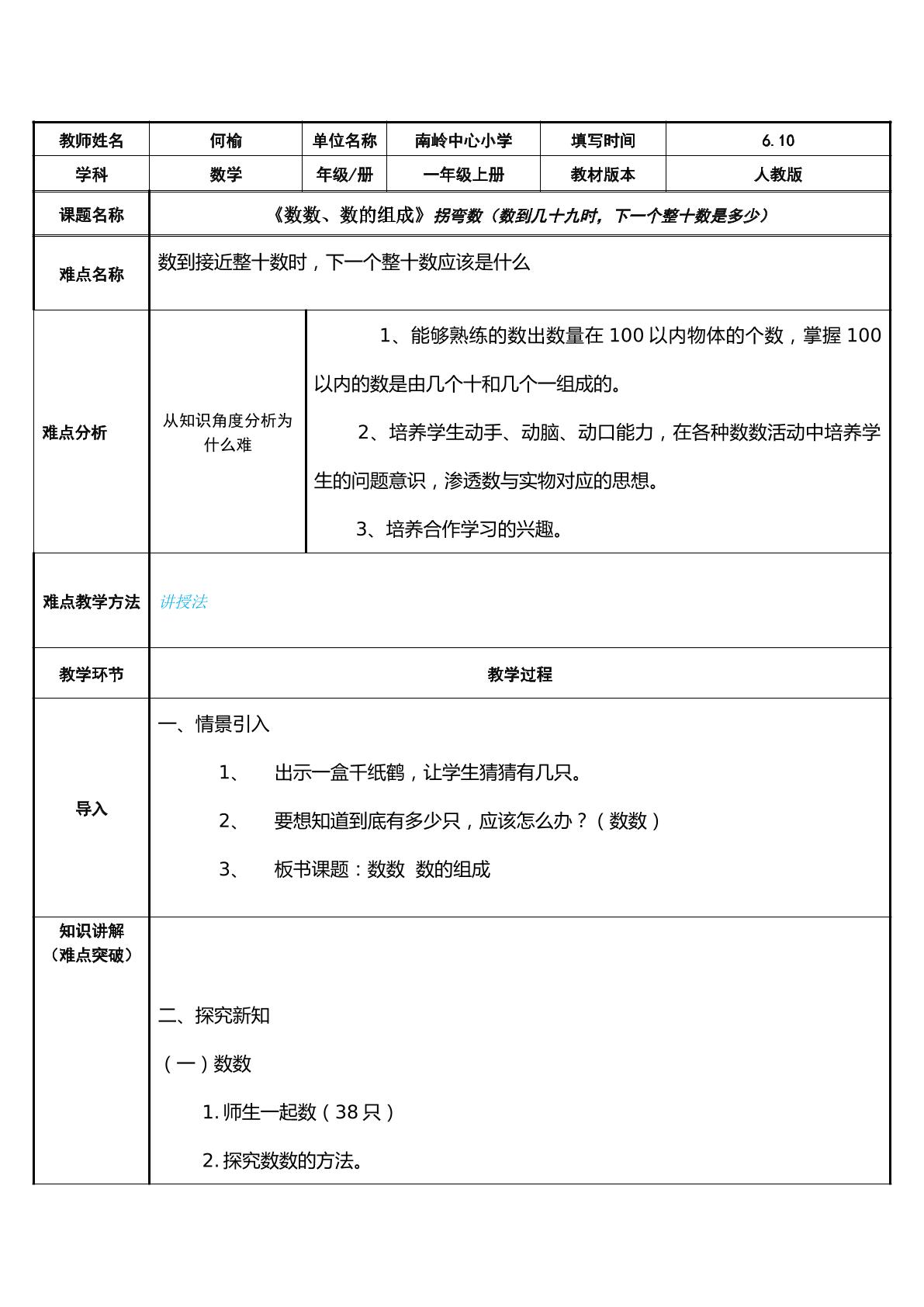 | 教师姓名 | 何榆 | 单位名称 | 南岭中心小学 | 填写时间 | 6.10 |
|---|---|---|---|---|---|
| 学科 | 数学 | 年级/册 | 一年级上册 | 教材版本 | 人教版 |
| 课题名称 | 《数数、数的组成》拐弯数（数到几十九时，下一个整十数是多少） | | | | |
| 难点名称 | 数到接近整十数时，下一个整十数应该是什么 | | | | |
| 难点分析 | 从知识角度分析为什么难 | 1、能够熟练的数出数量在100以内物体的个数，掌握100以内的数是由几个十和几个一组成的。 2、培养学生动手、动脑、动口能力，在各种数数活动中培养学生的问题意识，渗透数与实物对应的思想。 3、培养合作学习的兴趣。 | | | |
| 难点教学方法 | 讲授法 | | | | |
| 教学环节 | 教学过程 | | | | |
| 导入 | 一、情景引入 1、 出示一盒千纸鹤，让学生猜猜有几只。 2、 要想知道到底有多少只，应该怎么办？（数数） 3、 板书课题：数数 数的组成 | | | | |
| 知识讲解（难点突破） | 二、探究新知 （一）数数 1.师生一起数（38只） 2.探究数数的方法。 | | | | |